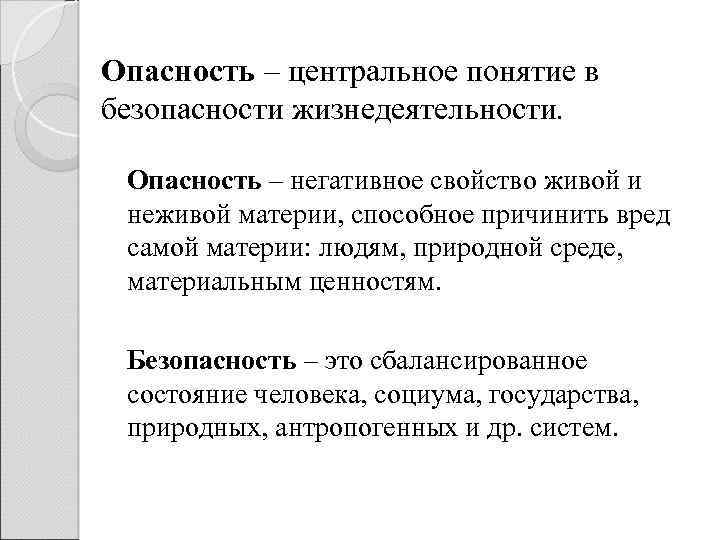 Опасность – центральное понятие в безопасности жизнедеятельности.

Опасность – негативное свойство живой и неживой материи, способное причинить вред самой материи: людям, природной среде, материальным ценностям.

Безопасность – это сбалансированное состояние человека, социума, государства, природных, антропогенных и др. систем.